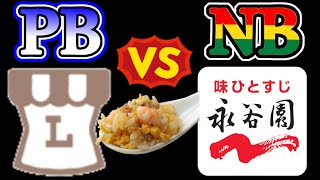 PB

VS

NB

L

味ひとすじ
永谷園